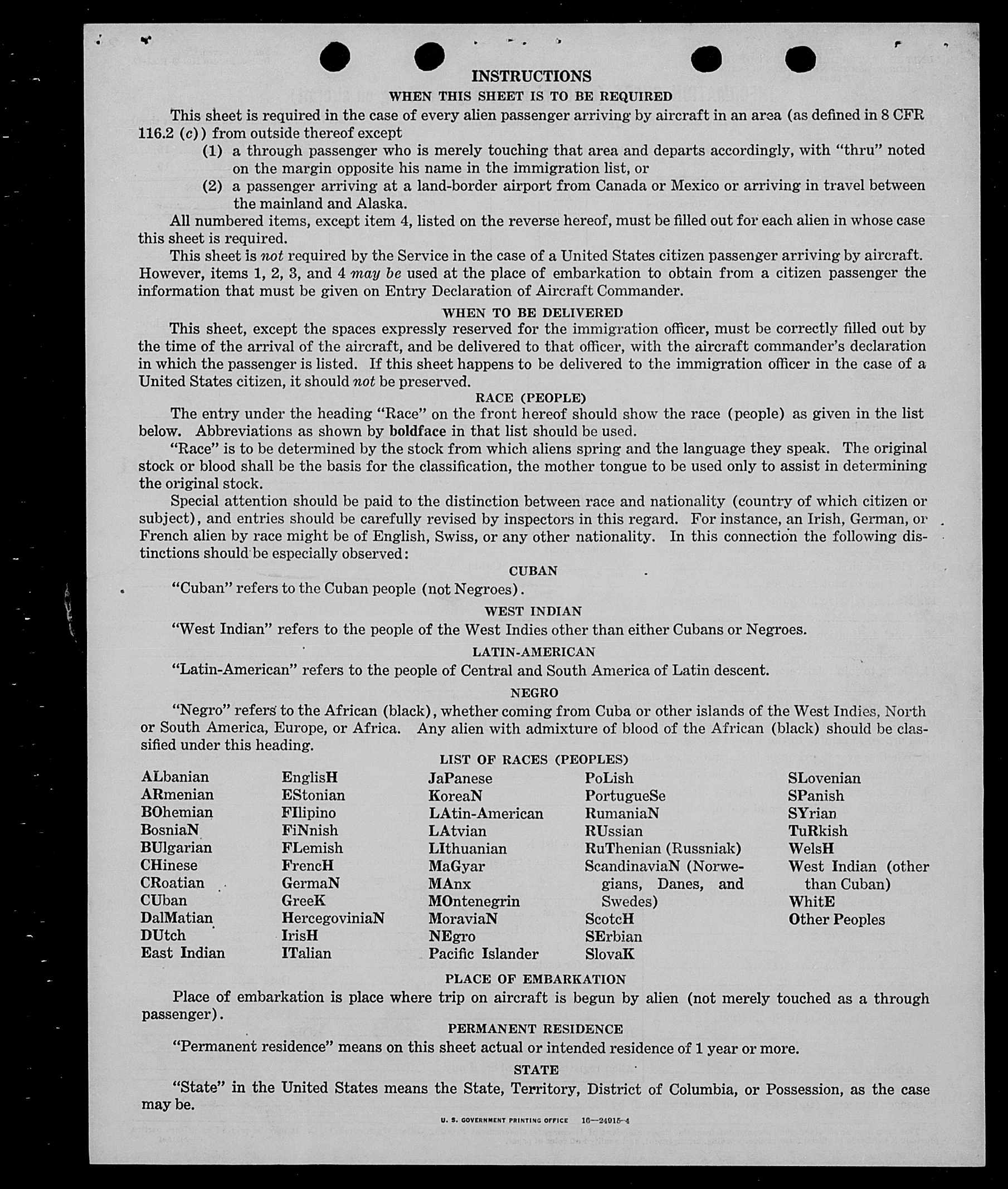 INSTRUCTIONS

WHEN THIS SHEET IS TO BE REQUIRED

This sheet is required in the case of every alien passenger arriving by aircraft in an area (as defined in 8 CFR 116.2 (c)) from outside thereof except

(1) a through passenger who is merely touching that area and departs accordingly, with "thru" noted on the margin opposite his name in the immigration list, or

(2) a passenger arriving at a land-border airport from Canada or Mexico or arriving in travel between the mainland and Alaska.

All numbered items, except item 4, listed on the reverse hereof, must be filled out for each alien in whose case this sheet is required.

This sheet is not required by the Service in the case of a United States citizen passenger arriving by aircraft. However, items 1, 2, 3, and 4 may be used at the place of embarkation to obtain from a citizen passenger the information that must be given on Entry Declaration of Aircraft Commander.

WHEN TO BE DELIVERED

This sheet, except the spaces expressly reserved for the immigration officer, must be correctly filled out by the time of the arrival of the aircraft, and be delivered to that officer, with the aircraft commander's declaration in which the passenger is listed. If this sheet happens to be delivered to the immigration officer in the case of a United States citizen, it should not be preserved.

RACE (PEOPLE)

The entry under the heading "Race" on the front hereof should show the race (people) as given in the list below. Abbreviations as shown by boldface in that list should be used.

"Race" is to be determined by the stock from which aliens spring and the language they speak. The original stock or blood shall be the basis for the classification, the mother tongue to be used only to assist in determining the original stock.

Special attention should be paid to the distinction between race and nationality (country of which citizen or subject), and entries should be carefully revised by inspectors in this regard. For instance, an Irish, German, or French alien by race might be of English, Swiss, or any other nationality. In this connection the following distinctions should be especially observed:

CUBAN

"Cuban" refers to the Cuban people (not Negroes).

WEST INDIAN

"West Indian" refers to the people of the West Indies other than either Cubans or Negroes.

LATIN-AMERICAN

"Latin-American" refers to the people of Central and South America of Latin descent.

NEGRO

"Negro" refers to the African (black), whether coming from Cuba or other islands of the West Indies, North or South America, Europe, or Africa. Any alien with admixture of blood of the African (black) should be classified under this heading.

LIST OF RACES (PEOPLES)

ALbanian
ARmenian
BOhemian
BosniaN
BUlgarian
CHinese
CRoatian
CUban
DalMatian
DUtch
East Indian

EnglisH
EStonian
FIlipino
FiNnish
FLemish
FrencH
GermaN
GreeK
HercegoviniaN
IrisH
ITalian

JaPanese
KoreaN
LAtin-American
LAtvian
LIthuanian
MaGyar
MAnx
MOntenegrin
MoraviaN
NEgro
Pacific Islander

PoLish
PortugueSe
RumaniaN
RUssian
RuThenian (Russniak)
ScandinaviaN (Norwegians, Danes, and Swedes)
ScotcH
SErbian
SlovaK

SLovenian
SPanish
SYrian
TuRkish
WelsH
West Indian (other than Cuban)
WhitE
Other Peoples

PLACE OF EMBARKATION

Place of embarkation is place where trip on aircraft is begun by alien (not merely touched as a through passenger).

PERMANENT RESIDENCE

"Permanent residence" means on this sheet actual or intended residence of 1 year or more.

STATE

"State" in the United States means the State, Territory, District of Columbia, or Possession, as the case may be.

U. S. GOVERNMENT PRINTING OFFICE 16—24915-4